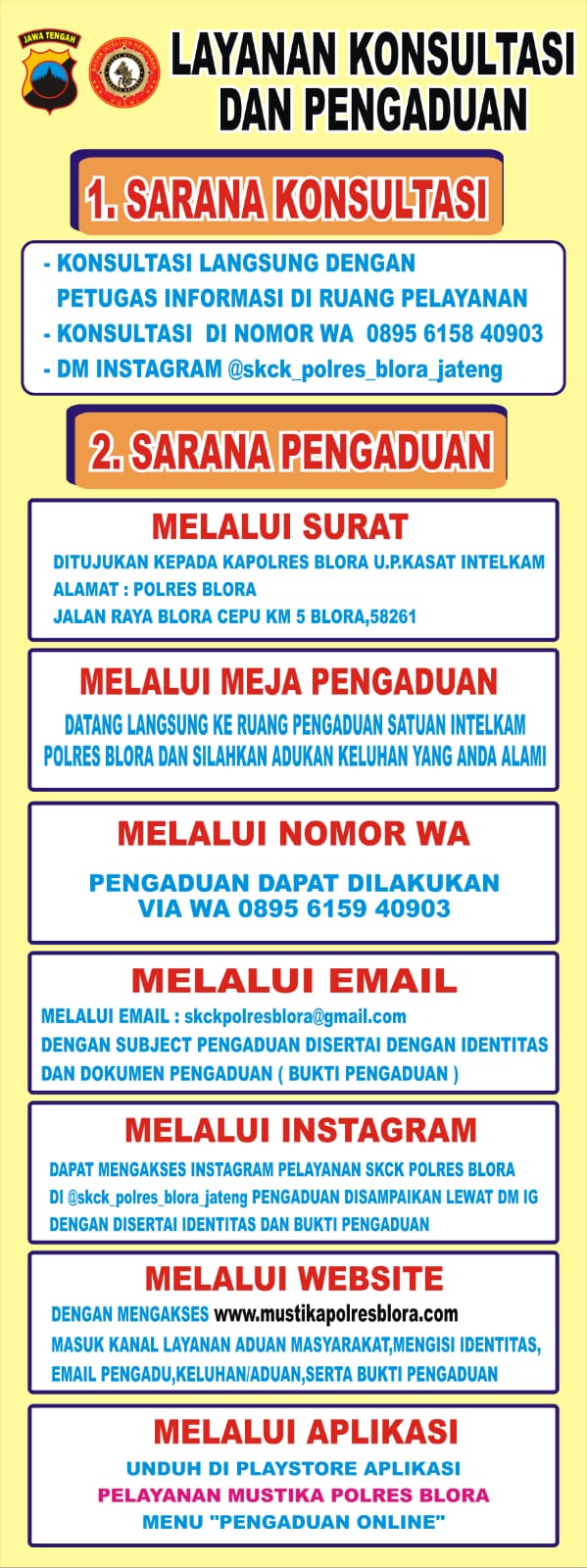 JAWA TENGAH

LAYANAN KONSULTASI DAN PENGADUAN

1. SARANA KONSULTASI

- KONSULTASI LANGSUNG DENGAN PETUGAS INFORMASI DI RUANG PELAYANAN
- KONSULTASI DI NOMOR WA 0895 6158 40903
- DM INSTAGRAM @skck_polres_blora_jateng

2. SARANA PENGADUAN

MELALUI SURAT

DITUJUKAN KEPADA KAPOLRES BLORA U.P.KASAT INTELKAM
ALAMAT : POLRES BLORA
JALAN RAYA BLORA CEPU KM 5 BLORA,58261

MELALUI MEJA PENGADUAN

DATANG LANGSUNG KE RUANG PENGADUAN SATUAN INTELKAM POLRES BLORA DAN SILAHKAN ADUKAN KELUHAN YANG ANDA ALAMI

MELALUI NOMOR WA

PENGADUAN DAPAT DILAKUKAN VIA WA 0895 6159 40903

MELALUI EMAIL

MELALUI EMAIL : skckpolresblora@gmail.com
DENGAN SUBJECT PENGADUAN DISERTAI DENGAN IDENTITAS DAN DOKUMEN PENGADUAN ( BUKTI PENGADUAN )

MELALUI INSTAGRAM

DAPAT MENGAKSES INSTAGRAM PELAYANAN SKCK POLRES BLORA DI @skck_polres_blora_jateng PENGADUAN DISAMPAIKAN LEWAT DM IG DENGAN DISERTAI IDENTITAS DAN BUKTI PENGADUAN

MELALUI WEBSITE

DENGAN MENGAKSES www.mustikapolresblora.com
MASUK KANAL LAYANAN ADUAN MASYARAKAT,MENGISI IDENTITAS, EMAIL PENGADU,KELUHAN/ADUAN,SERTA BUKTI PENGADUAN

MELALUI APLIKASI

UNDUH DI PLAYSTORE APLIKASI
PELAYANAN MUSTIKA POLRES BLORA
MENU "PENGADUAN ONLINE"